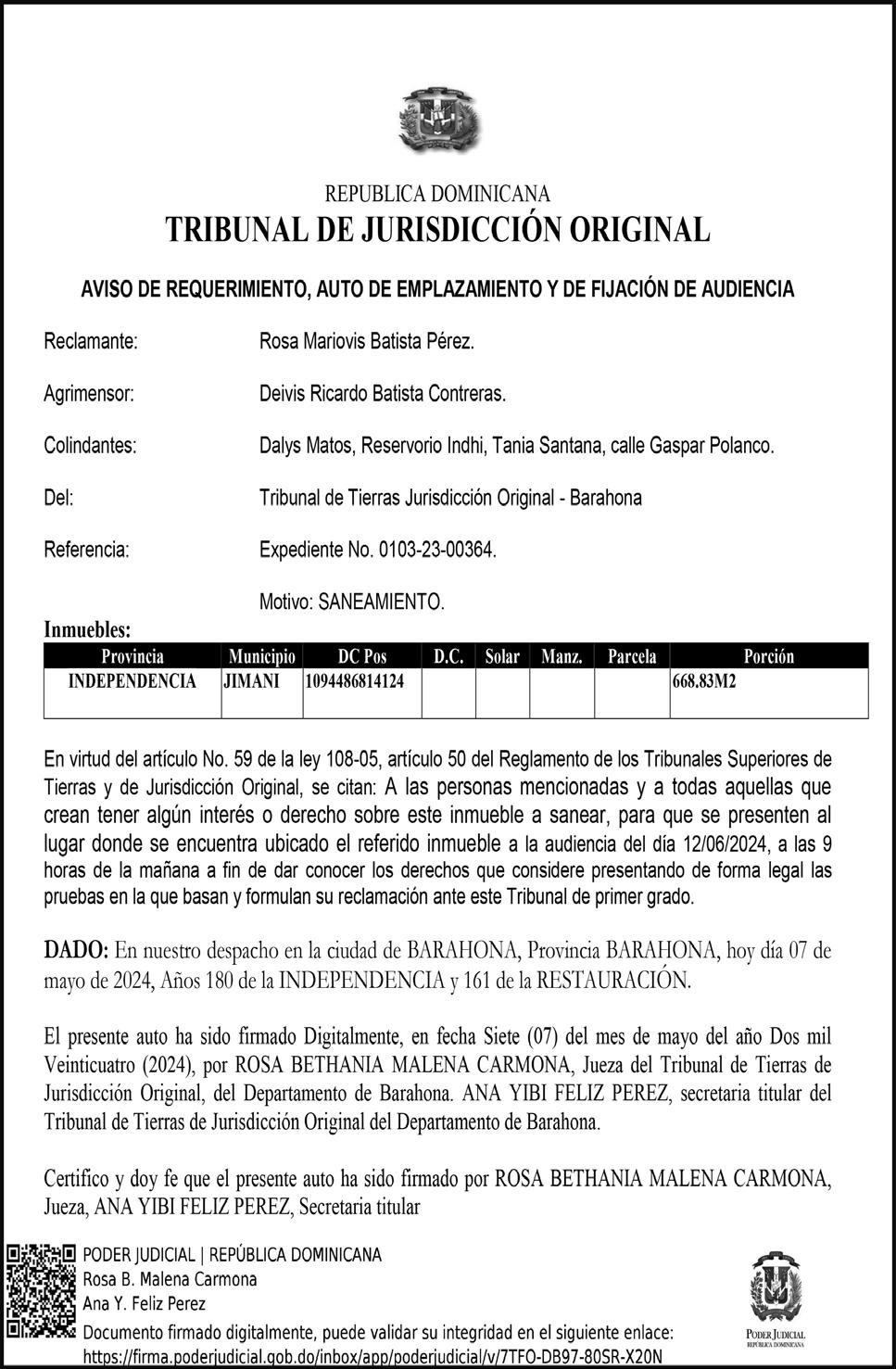 REPUBLICA DOMINICANA
TRIBUNAL DE JURISDICCIÓN ORIGINAL

AVISO DE REQUERIMIENTO, AUTO DE EMPLAZAMIENTO Y DE FIJACIÓN DE AUDIENCIA

Reclamante: Rosa Mariovis Batista Pérez.

Agrimensor: Deivis Ricardo Batista Contreras.

Colindantes: Dalys Matos, Reservorio Indhi, Tania Santana, calle Gaspar Polanco.

Del: Tribunal de Tierras Jurisdicción Original - Barahona

Referencia: Expediente No. 0103-23-00364.

Motivo: SANEAMIENTO.

Inmuebles:

| Provincia | Municipio | DC Pos | D.C. | Solar | Manz. | Parcela | Porción |
|---|---|---|---|---|---|---|---|
| INDEPENDENCIA | JIMANI | 1094486814124 | | | | | 668.83M2 |

En virtud del artículo No. 59 de la ley 108-05, artículo 50 del Reglamento de los Tribunales Superiores de Tierras y de Jurisdicción Original, se citan: A las personas mencionadas y a todas aquellas que crean tener algún interés o derecho sobre este inmueble a sanear, para que se presenten al lugar donde se encuentra ubicado el referido inmueble a la audiencia del día 12/06/2024, a las 9 horas de la mañana a fin de dar conocer los derechos que considere presentando de forma legal las pruebas en la que basan y formulan su reclamación ante este Tribunal de primer grado.

DADO: En nuestro despacho en la ciudad de BARAHONA, Provincia BARAHONA, hoy día 07 de mayo de 2024, Años 180 de la INDEPENDENCIA y 161 de la RESTAURACIÓN.

El presente auto ha sido firmado Digitalmente, en fecha Siete (07) del mes de mayo del año Dos mil Veinticuatro (2024), por ROSA BETHANIA MALENA CARMONA, Jueza del Tribunal de Tierras de Jurisdicción Original, del Departamento de Barahona. ANA YIBI FELIZ PEREZ, secretaria titular del Tribunal de Tierras de Jurisdicción Original del Departamento de Barahona.

Certifico y doy fe que el presente auto ha sido firmado por ROSA BETHANIA MALENA CARMONA, Jueza, ANA YIBI FELIZ PEREZ, Secretaria titular

PODER JUDICIAL | REPÚBLICA DOMINICANA
Rosa B. Malena Carmona
Ana Y. Feliz Perez
Documento firmado digitalmente, puede validar su integridad en el siguiente enlace:
https://firma.poderjudicial.gob.do/inbox/app/poderjudicial/v/7TFO-DB97-80SR-X20N

PODER JUDICIAL
REPÚBLICA DOMINICANA